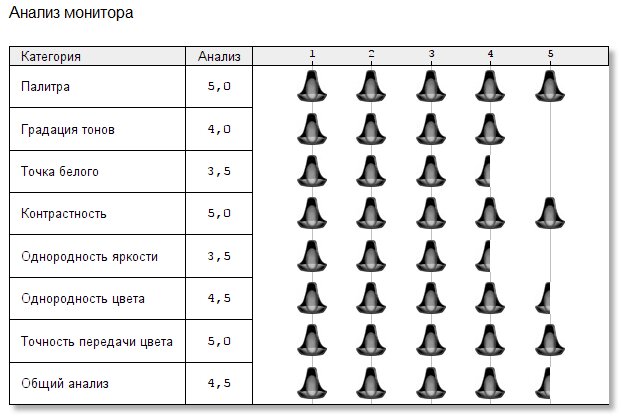 Анализ монитора

| Категория | Анализ | 1 2 3 4 5 |
|---|---|---|
| Палитра | 5,0 | |
| Градация тонов | 4,0 | |
| Точка белого | 3,5 | |
| Контрастность | 5,0 | |
| Однородность яркости | 3,5 | |
| Однородность цвета | 4,5 | |
| Точность передачи цвета | 5,0 | |
| Общий анализ | 4,5 | |